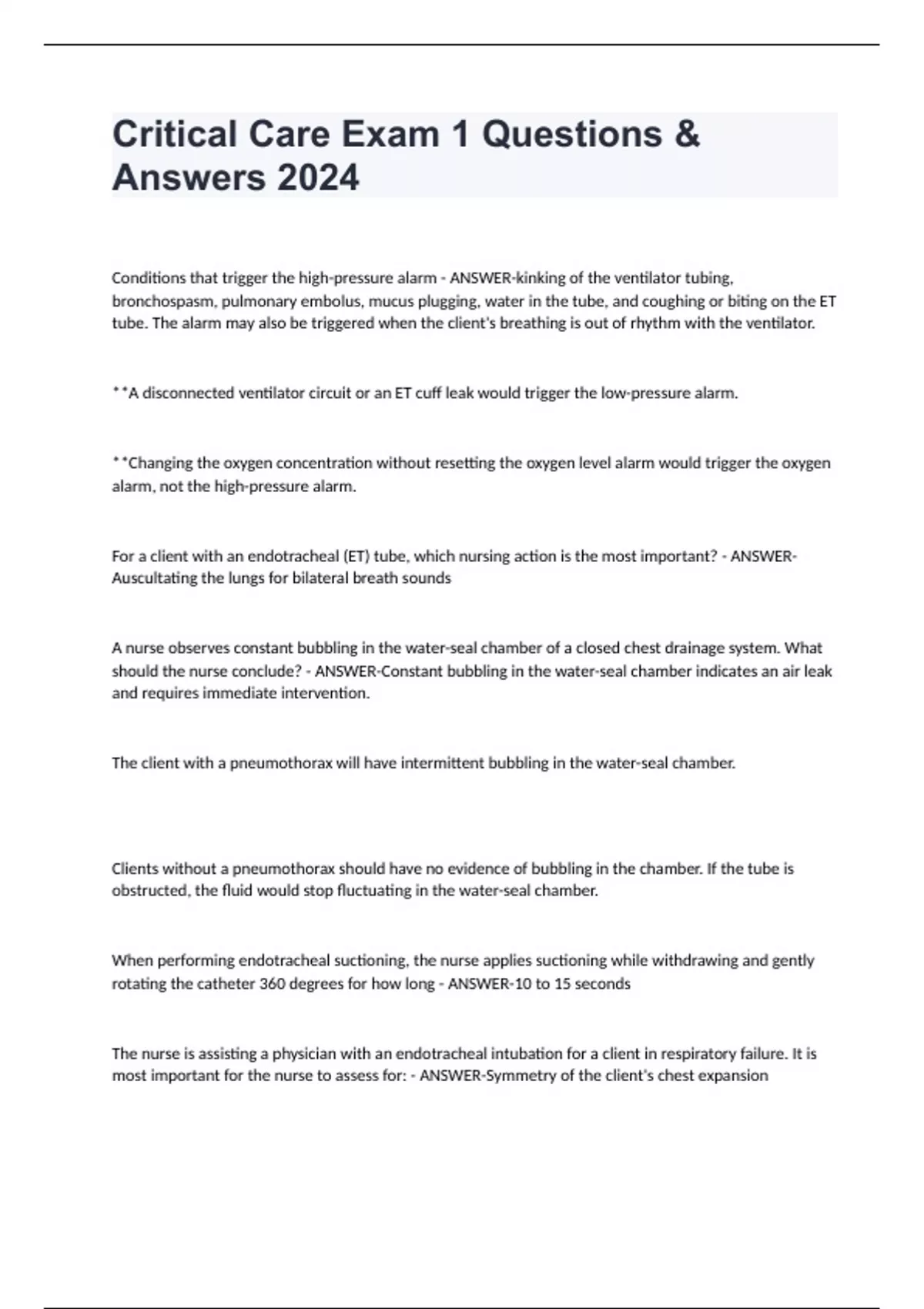 Critical Care Exam 1 Questions & Answers 2024

Conditions that trigger the high-pressure alarm - ANSWER-kinking of the ventilator tubing, bronchospasm, pulmonary embolus, mucus plugging, water in the tube, and coughing or biting on the ET tube. The alarm may also be triggered when the client's breathing is out of rhythm with the ventilator.

**A disconnected ventilator circuit or an ET cuff leak would trigger the low-pressure alarm.

**Changing the oxygen concentration without resetting the oxygen level alarm would trigger the oxygen alarm, not the high-pressure alarm.

For a client with an endotracheal (ET) tube, which nursing action is the most important? - ANSWER-Auscultating the lungs for bilateral breath sounds

A nurse observes constant bubbling in the water-seal chamber of a closed chest drainage system. What should the nurse conclude? - ANSWER-Constant bubbling in the water-seal chamber indicates an air leak and requires immediate intervention.

The client with a pneumothorax will have intermittent bubbling in the water-seal chamber.

Clients without a pneumothorax should have no evidence of bubbling in the chamber. If the tube is obstructed, the fluid would stop fluctuating in the water-seal chamber.

When performing endotracheal suctioning, the nurse applies suctioning while withdrawing and gently rotating the catheter 360 degrees for how long - ANSWER-10 to 15 seconds

The nurse is assisting a physician with an endotracheal intubation for a client in respiratory failure. It is most important for the nurse to assess for: - ANSWER-Symmetry of the client's chest expansion